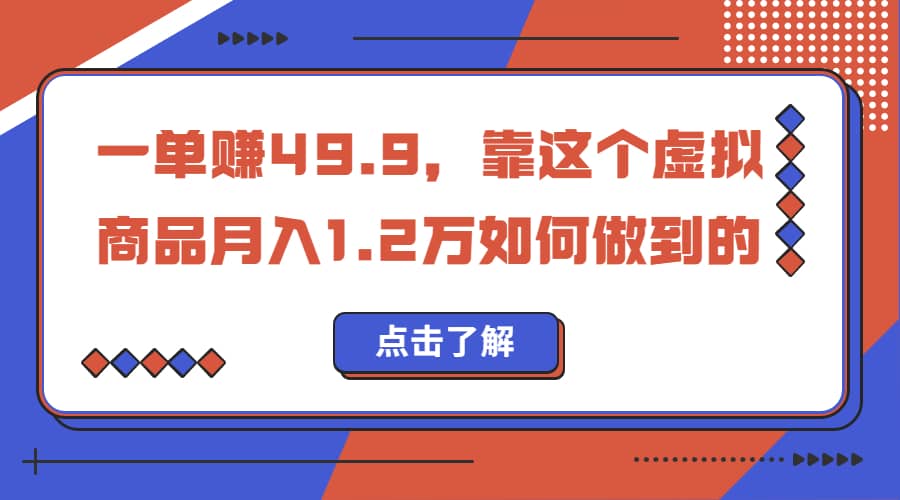 一单赚49.9，靠这个虚拟商品月入1.2万如何做到的

点击了解